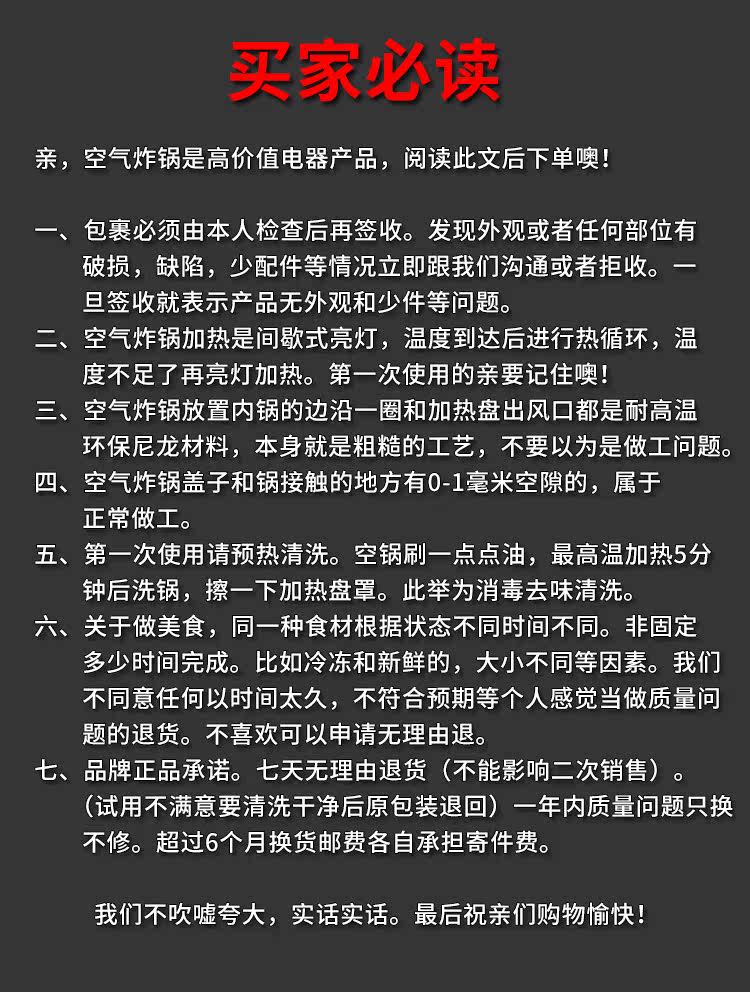 买家必读

亲，空气炸锅是高价值电器产品，阅读此文后下单噢！

一、包裹必须由本人检查后再签收。发现外观或者任何部位有破损，缺陷，少配件等情况立即跟我们沟通或者拒收。一旦签收就表示产品无外观和少件等问题。
二、空气炸锅加热是间歇式亮灯，温度到达后进行热循环，温度不足了再亮灯加热。第一次使用的亲要记住噢！
三、空气炸锅放置内锅的边沿一圈和加热盘出风口都是耐高温环保尼龙材料，本身就是粗糙的工艺，不要以为是做工问题。
四、空气炸锅盖子和锅接触的地方有0-1毫米空隙的，属于正常做工。
五、第一次使用请预热清洗。空锅刷一点点油，最高温加热5分钟后洗锅，擦一下加热盘罩。此举为消毒去味清洗。
六、关于做美食，同一种食材根据状态不同时间不同。非固定多少时间完成。比如冷冻和新鲜的，大小不同等因素。我们不同意任何以时间太久，不符合预期等个人感觉当做质量问题的退货。不喜欢可以申请无理由退。
七、品牌正品承诺。七天无理由退货（不能影响二次销售）。（试用不满意要清洗干净后原包装退回）一年内质量问题只换不修。超过6个月换货邮费各自承担寄件费。

我们不吹嘘夸大，实话实话。最后祝亲们购物愉快！